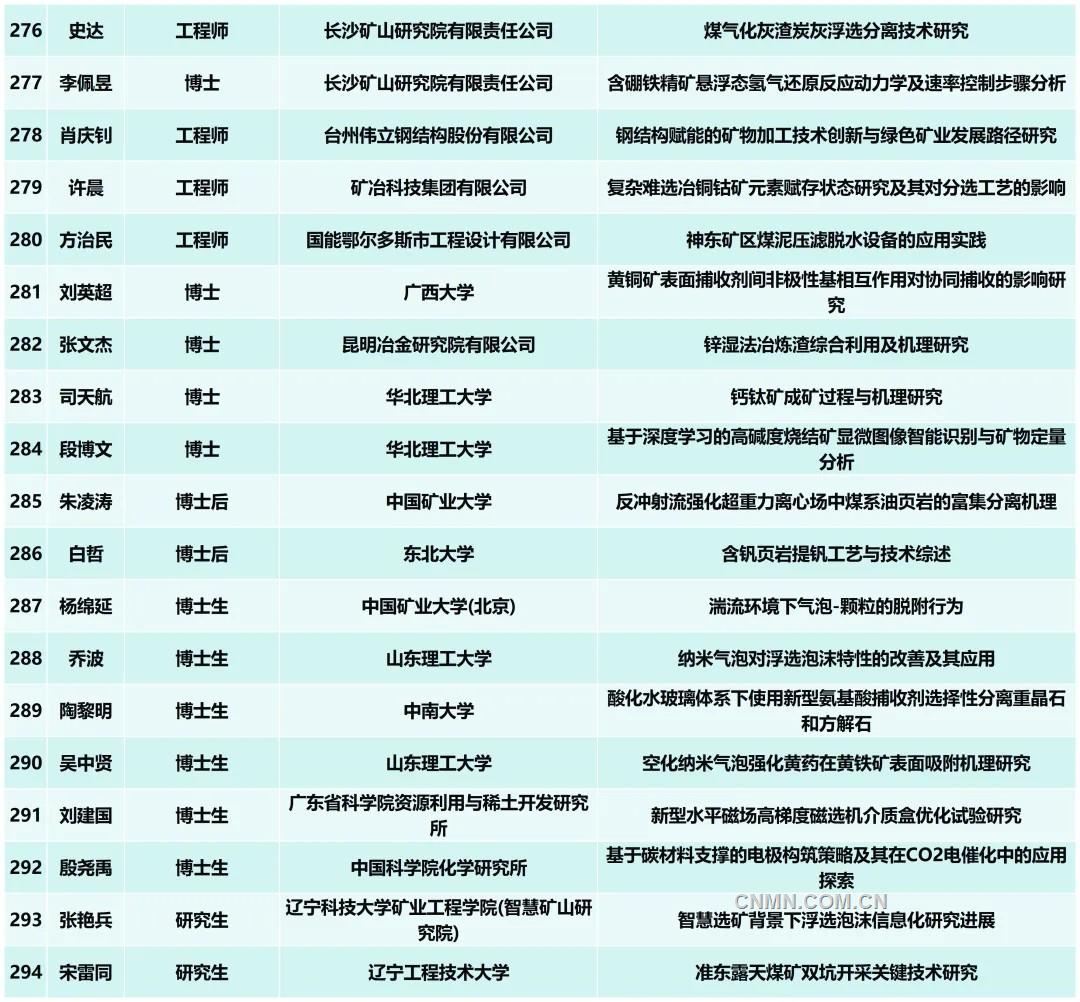 | 276 | 史达 | 工程师 | 长沙矿山研究院有限责任公司 | 煤气化灰渣炭灰浮选分离技术研究 |
|---|---|---|---|---|
| 277 | 李佩昱 | 博士 | 长沙矿山研究院有限责任公司 | 含硼铁精矿悬浮态氢气还原反应动力学及速率控制步骤分析 |
| 278 | 肖庆钊 | 工程师 | 台州伟立钢结构股份有限公司 | 钢结构赋能的矿物加工技术创新与绿色矿业发展路径研究 |
| 279 | 许晨 | 工程师 | 矿冶科技集团有限公司 | 复杂难选冶铜钴矿元素赋存状态研究及其对分选工艺的影响 |
| 280 | 方治民 | 工程师 | 国能鄂尔多斯市工程设计有限公司 | 神东矿区煤泥压滤脱水设备的应用实践 |
| 281 | 刘英超 | 博士 | 广西大学 | 黄铜矿表面捕收剂间非极性基相互作用对协同捕收的影响研究 |
| 282 | 张文杰 | 博士 | 昆明冶金研究院有限公司 | 锌湿法冶炼渣综合利用及机理研究 |
| 283 | 司天航 | 博士 | 华北理工大学 | 钙钛矿成矿过程与机理研究 |
| 284 | 段博文 | 博士 | 华北理工大学 | 基于深度学习的高碱度烧结矿显微图像智能识别与矿物定量分析 |
| 285 | 朱凌涛 | 博士后 | 中国矿业大学 | 反冲射流强化超重力离心场中煤系油页岩的富集分离机理 |
| 286 | 白哲 | 博士后 | 东北大学 | 含钒页岩提钒工艺与技术综述 |
| 287 | 杨绵延 | 博士生 | 中国矿业大学(北京) | 湍流环境下气泡-颗粒的脱附行为 |
| 288 | 乔波 | 博士生 | 山东理工大学 | 纳米气泡对浮选泡沫特性的改善及其应用 |
| 289 | 陶黎明 | 博士生 | 中南大学 | 酸化水玻璃体系下使用新型氨基酸捕收剂选择性分离重晶石和方解石 |
| 290 | 吴中贤 | 博士生 | 山东理工大学 | 空化纳米气泡强化黄药在黄铁矿表面吸附机理研究 |
| 291 | 刘建国 | 博士生 | 广东省科学院资源利用与稀土开发研究所 | 新型水平磁场高梯度磁选机介质盒优化试验研究 |
| 292 | 殷尧禹 | 博士生 | 中国科学院化学研究所 | 基于碳材料支撑的电极构筑策略及其在CO2电催化中的应用探索 |
| 293 | 张艳兵 | 研究生 | 辽宁科技大学矿业工程学院(智慧矿山研究院) | 智慧选矿背景下浮选泡沫信息化研究进展 |
| 294 | 宋雷同 | 研究生 | 辽宁工程技术大学 | 准东露天煤矿双坑开采关键技术研究 |

CNMN.COM.CN